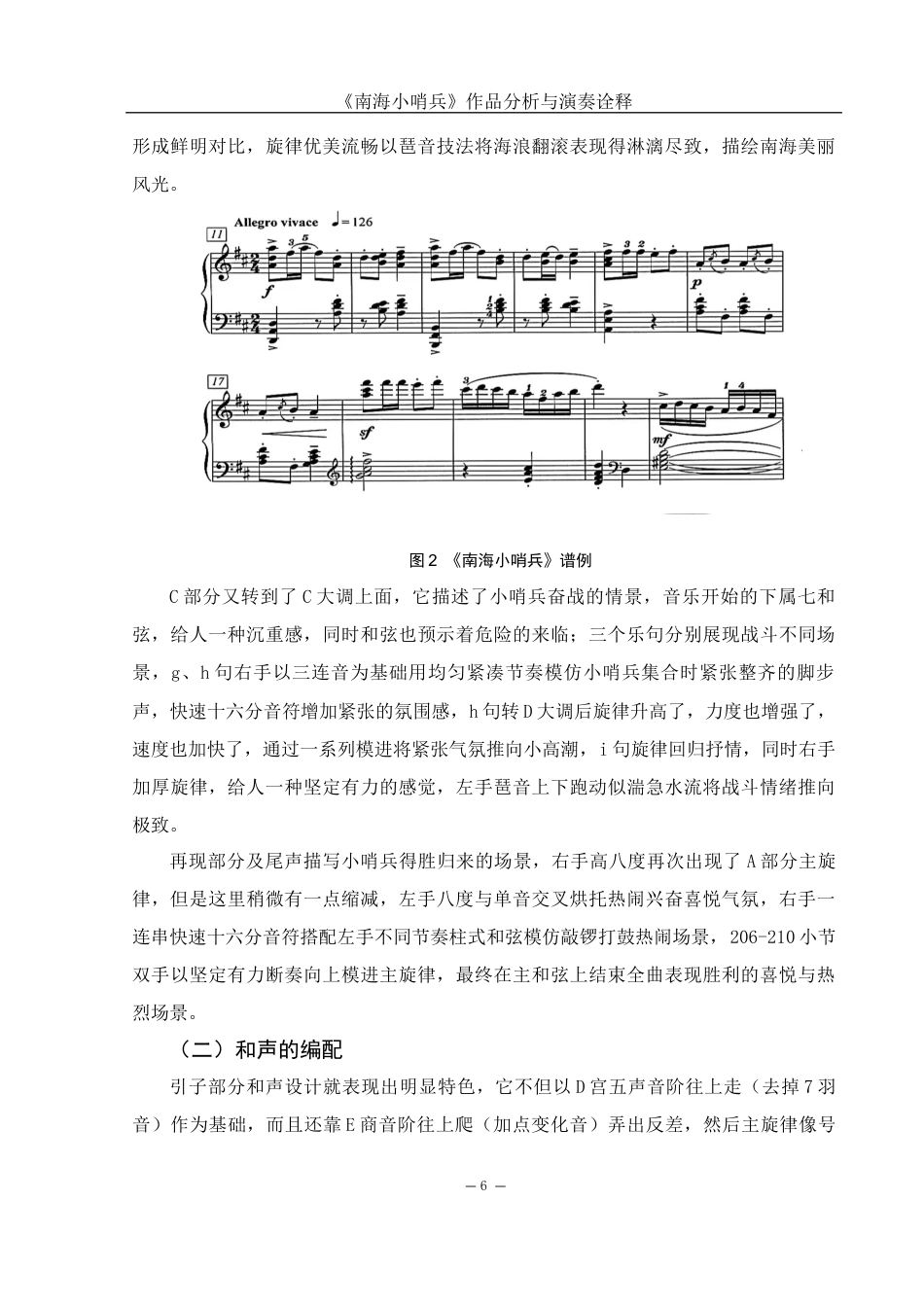 《南海小哨兵》作品分析与演奏诠释

形成鲜明对比，旋律优美流畅以琶音技法将海浪翻滚表现得淋漓尽致，描绘南海美丽风光。

Allegro vivace ♩=126

11

f

p

17

sf

mf

图2 《南海小哨兵》谱例

C部分又转到了C大调上面，它描述了小哨兵奋战的情景，音乐开始的下属七和弦，给人一种沉重感，同时和弦也预示着危险的来临；三个乐句分别展现战斗不同场景，g、h句右手以三连音为基础用均匀紧凑节奏模仿小哨兵集合时紧张整齐的脚步声，快速十六分音符增加紧张的氛围感，h句转D大调后旋律升高了，力度也增强了，速度也加快了，通过一系列模进将紧张气氛推向小高潮，i句旋律回归抒情，同时右手加厚旋律，给人一种坚定有力的感觉，左手琶音上下跑动似湍急水流将战斗情绪推向极致。

再现部分及尾声描写小哨兵得胜归来的场景，右手高八度再次出现了A部分主旋律，但是这里稍微有一点缩减，左手八度与单音交叉烘托热闹兴奋喜悦气氛，右手一连串快速十六分音符搭配左手不同节奏柱式和弦模仿敲锣打鼓热闹场景，206-210小节双手以坚定有力断奏向上模进主旋律，最终在主和弦上结束全曲表现胜利的喜悦与热烈场景。

（二）和声的编配

引子部分和声设计就表现出明显特色，它不但以D宫五声音阶往上走（去掉7羽音）作为基础，而且还靠E商音阶往上爬（加点变化音）弄出反差，然后主旋律像号

— 6 —